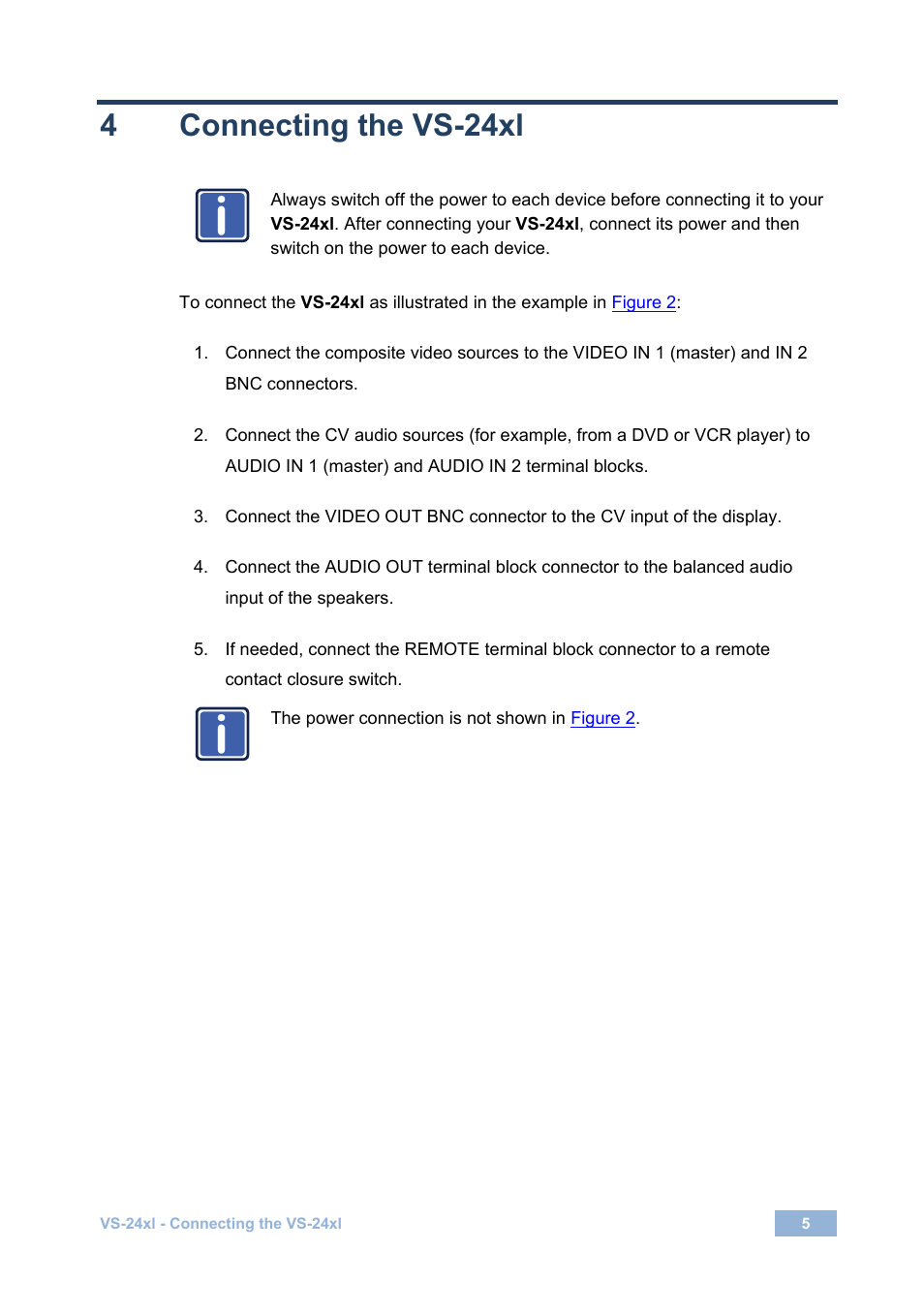 4 Connecting the VS-24xl

Always switch off the power to each device before connecting it to your VS-24xl. After connecting your VS-24xl, connect its power and then switch on the power to each device.

To connect the VS-24xl as illustrated in the example in Figure 2:

1. Connect the composite video sources to the VIDEO IN 1 (master) and IN 2 BNC connectors.

2. Connect the CV audio sources (for example, from a DVD or VCR player) to AUDIO IN 1 (master) and AUDIO IN 2 terminal blocks.

3. Connect the VIDEO OUT BNC connector to the CV input of the display.

4. Connect the AUDIO OUT terminal block connector to the balanced audio input of the speakers.

5. If needed, connect the REMOTE terminal block connector to a remote contact closure switch.

The power connection is not shown in Figure 2.

VS-24xl - Connecting the VS-24xl

5